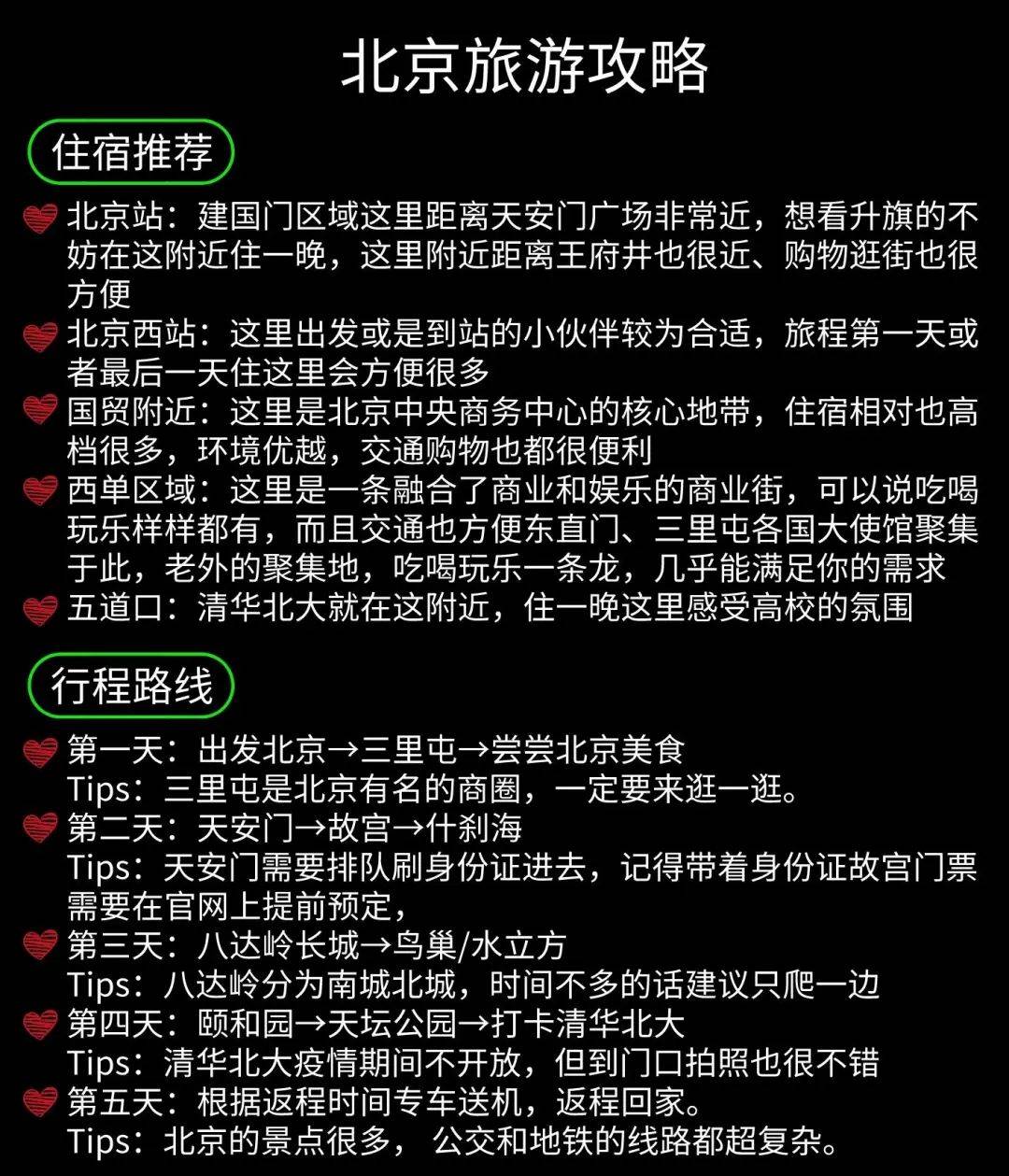 北京旅游攻略

住宿推荐

北京站：建国门区域这里距离天安门广场非常近，想看升旗的不妨在这附近住一晚，这里附近距离王府井也很近、购物逛街也很方便

北京西站：这里出发或是到站的小伙伴较为合适，旅程第一天或者最后一天住这里会方便很多

国贸附近：这里是北京中央商务中心的核心地带，住宿相对也高档很多，环境优越，交通购物也都很便利

西单区域：这里是一条融合了商业和娱乐的商业街，可以说吃喝玩乐样样都有，而且交通也方便东直门、三里屯各国大使馆聚集于此，老外的聚集地，吃喝玩乐一条龙，几乎能满足你的需求

五道口：清华北大就在这附近，住一晚这里感受高校的氛围

行程路线

第一天：出发北京→三里屯→尝尝北京美食
Tips：三里屯是北京有名的商圈，一定要来逛一逛。

第二天：天安门→故宫→什刹海
Tips：天安门需要排队刷身份证进去，记得带着身份证故宫门票需要在官网上提前预定，

第三天：八达岭长城→鸟巢/水立方
Tips：八达岭分为南城北城，时间不多的话建议只爬一边

第四天：颐和园→天坛公园→打卡清华北大
Tips：清华北大疫情期间不开放，但到门口拍照也很不错

第五天：根据返程时间专车送机，返程回家。
Tips：北京的景点很多， 公交和地铁的线路都超复杂。